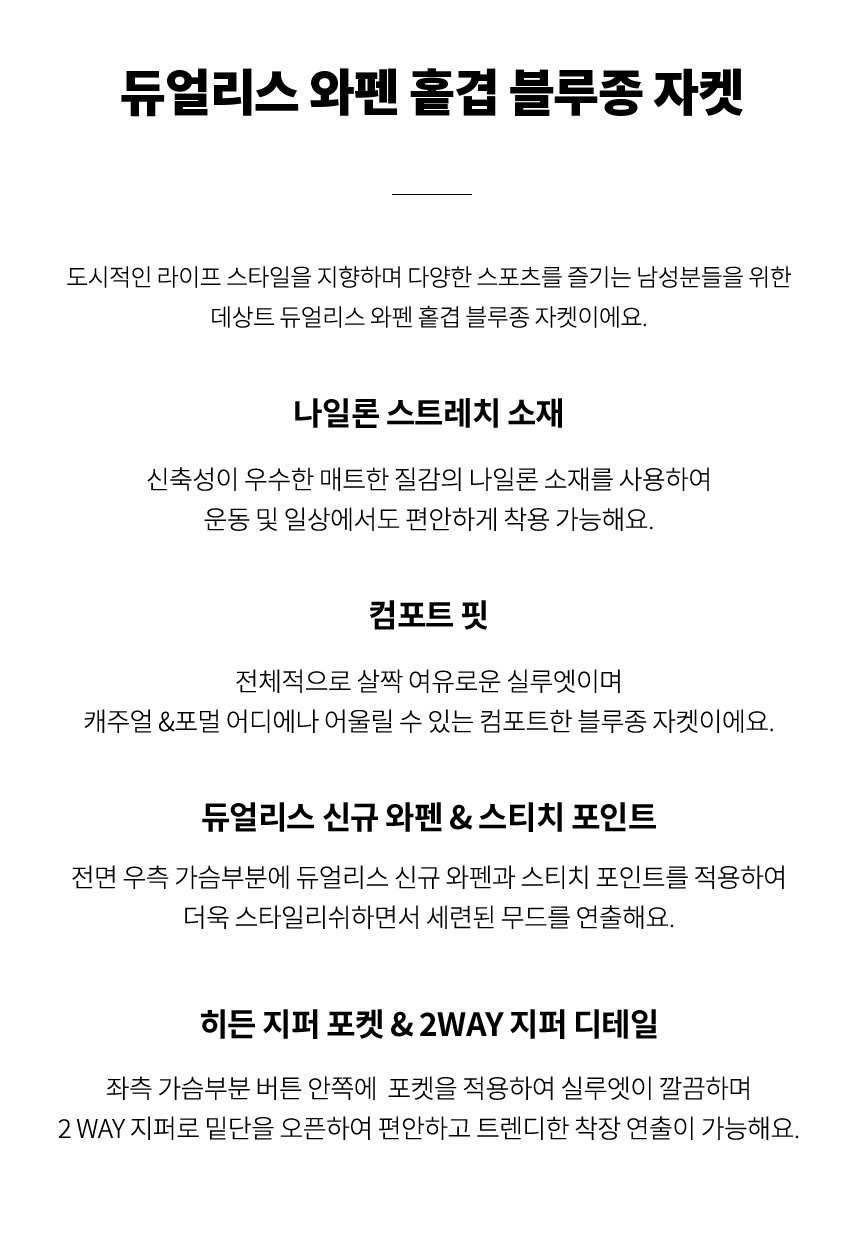 듀얼리스 와펜 홑겹 블루종 자켓

도시적인 라이프 스타일을 지향하며 다양한 스포츠를 즐기는 남성분들을 위한 데상트 듀얼리스 와펜 홑겹 블루종 자켓이에요.

나일론 스트레치 소재

신축성이 우수한 매트한 질감의 나일론 소재를 사용하여 운동 및 일상에서도 편안하게 착용 가능해요.

컴포트 핏

전체적으로 살짝 여유로운 실루엣이며 캐주얼 &포멀 어디에나 어울릴 수 있는 컴포트한 블루종 자켓이에요.

듀얼리스 신규 와펜 & 스티치 포인트

전면 우측 가슴부분에 듀얼리스 신규 와펜과 스티치 포인트를 적용하여 더욱 스타일리쉬하면서 세련된 무드를 연출해요.

히든 지퍼 포켓 & 2WAY 지퍼 디테일

좌측 가슴부분 버튼 안쪽에 포켓을 적용하여 실루엣이 깔끔하며 2 WAY 지퍼로 밑단을 오픈하여 편안하고 트렌디한 착장 연출이 가능해요.